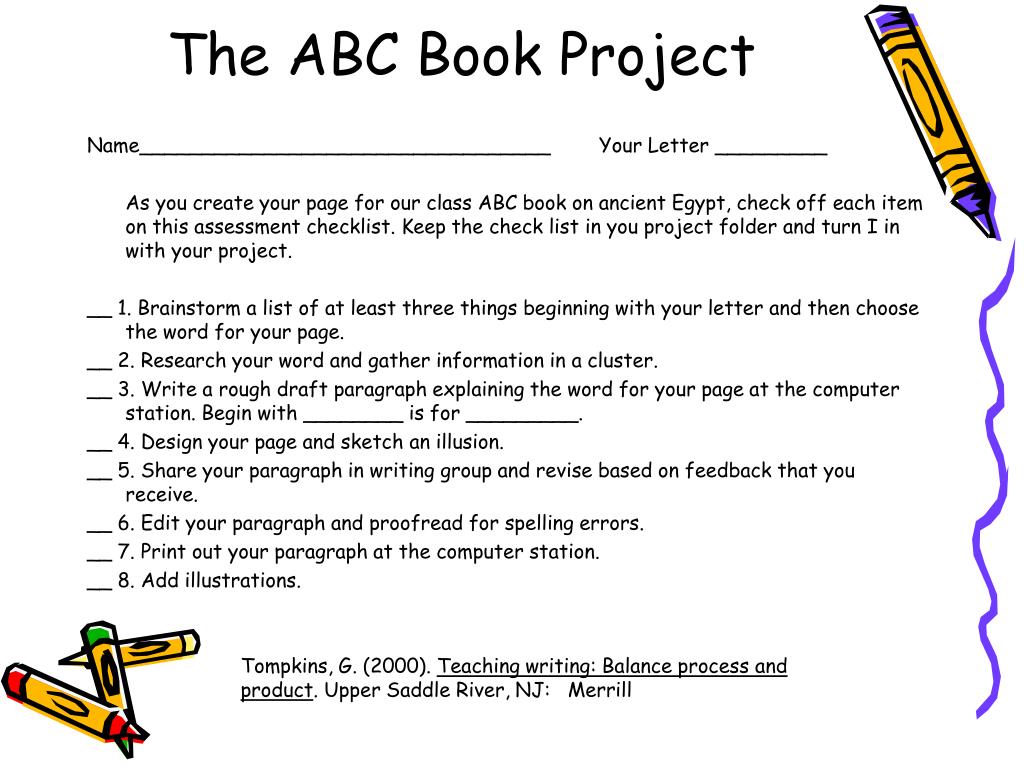 The ABC Book Project

Name_________________________________ Your Letter _________

As you create your page for our class ABC book on ancient Egypt, check off each item on this assessment checklist. Keep the check list in you project folder and turn I in with your project.

__ 1. Brainstorm a list of at least three things beginning with your letter and then choose the word for your page.
__ 2. Research your word and gather information in a cluster.
__ 3. Write a rough draft paragraph explaining the word for your page at the computer station. Begin with ________ is for _________.
__ 4. Design your page and sketch an illusion.
__ 5. Share your paragraph in writing group and revise based on feedback that you receive.
__ 6. Edit your paragraph and proofread for spelling errors.
__ 7. Print out your paragraph at the computer station.
__ 8. Add illustrations.

Tompkins, G. (2000). Teaching writing: Balance process and product. Upper Saddle River, NJ: Merrill